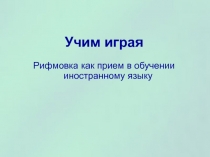 Учим играя

Рифмовка как прием в обучении иностранному языку